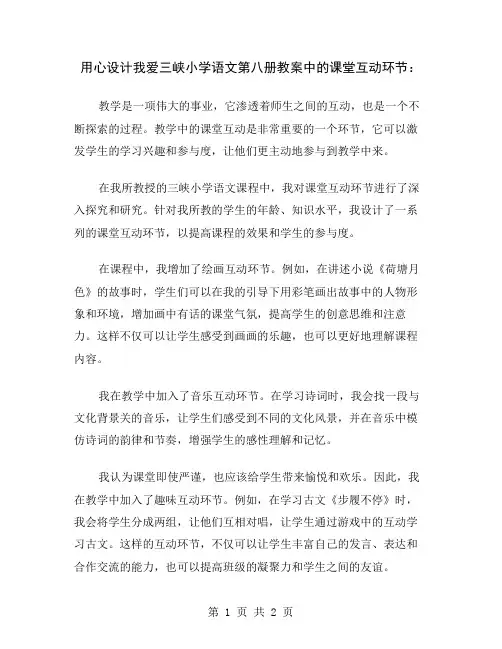 用心设计我爱三峡小学语文第八册教案中的课堂互动环节：

教学是一项伟大的事业，它渗透着师生之间的互动，也是一个不断探索的过程。教学中的课堂互动是非常重要的一个环节，它可以激发学生的学习兴趣和参与度，让他们更主动地参与到教学中来。

在我所教授的三峡小学语文课程中，我对课堂互动环节进行了深入探究和研究。针对我所教的学生的年龄、知识水平，我设计了一系列的课堂互动环节，以提高课程的效果和学生的参与度。

在课程中，我增加了绘画互动环节。例如，在讲述小说《荷塘月色》的故事时，学生们可以在我的引导下用彩笔画出故事中的人物形象和环境，增加画中有话的课堂气氛，提高学生的创意思维和注意力。这样不仅可以让学生感受到画画的乐趣，也可以更好地理解课程内容。

我在教学中加入了音乐互动环节。在学习诗词时，我会找一段与文化背景关的音乐，让学生们感受到不同的文化风景，并在音乐中模仿诗词的韵律和节奏，增强学生的感性理解和记忆。

我认为课堂即使严谨，也应该给学生带来愉悦和欢乐。因此，我在教学中加入了趣味互动环节。例如，在学习古文《步履不停》时，我会将学生分成两组，让他们互相对唱，让学生通过游戏中的互动学习古文。这样的互动环节，不仅可以让学生丰富自己的发言、表达和合作交流的能力，也可以提高班级的凝聚力和学生之间的友谊。

第 1 页 共 2 页